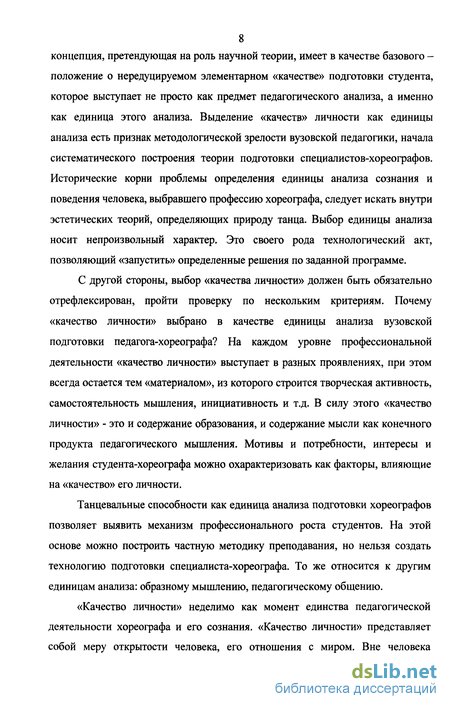 8

концепция, претендующая на роль научной теории, имеет в качестве базового – положение о нередуцируемом элементарном «качестве» подготовки студента, которое выступает не просто как предмет педагогического анализа, а именно как единица этого анализа. Выделение «качеств» личности как единицы анализа есть признак методологической зрелости вузовской педагогики, начала систематического построения теории подготовки специалистов-хореографов. Исторические корни проблемы определения единицы анализа сознания и поведения человека, выбравшего профессию хореографа, следует искать внутри эстетических теорий, определяющих природу танца. Выбор единицы анализа носит непроизвольный характер. Это своего рода технологический акт, позволяющий «запустить» определенные решения по заданной программе.

С другой стороны, выбор «качества личности» должен быть обязательно отрефлексирован, пройти проверку по нескольким критериям. Почему «качество личности» выбрано в качестве единицы анализа вузовской подготовки педагога-хореографа? На каждом уровне профессиональной деятельности «качество личности» выступает в разных проявлениях, при этом всегда остается тем «материалом», из которого строится творческая активность, самостоятельность мышления, инициативность и т.д. В силу этого «качество личности» - это и содержание образования, и содержание мысли как конечного продукта педагогического мышления. Мотивы и потребности, интересы и желания студента-хореографа можно охарактеризовать как факторы, влияющие на «качество» его личности.

Танцевальные способности как единица анализа подготовки хореографов позволяет выявить механизм профессионального роста студентов. На этой основе можно построить частную методику преподавания, но нельзя создать технологию подготовки специалиста-хореографа. То же относится к другим единицам анализа: образному мышлению, педагогическому общению.

«Качество личности» неделимо как момент единства педагогической деятельности хореографа и его сознания. «Качество личности» представляет собой меру открытости человека, его отношения с миром. Вне человека

dsLib.net
библиотека диссертаций